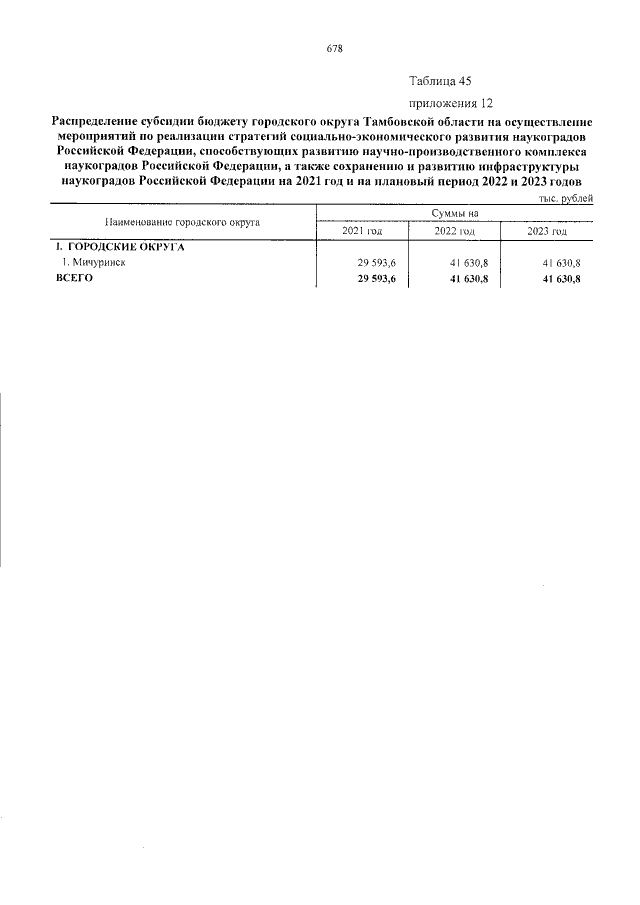 678

Таблица 45

приложения 12

Распределение субсидии бюджету городского округа Тамбовской области на осуществление мероприятий по реализации стратегий социально-экономического развития наукоградов Российской Федерации, способствующих развитию научно-производственного комплекса наукоградов Российской Федерации, а также сохранению и развитию инфраструктуры наукоградов Российской Федерации на 2021 год и на плановый период 2022 и 2023 годов

тыс. рублей

| Наименование городского округа | Суммы на | | |
|---|---|---|---|
| | 2021 год | 2022 год | 2023 год |
| **I. ГОРОДСКИЕ ОКРУГА** | | | |
| 1. Мичуринск | 29 593,6 | 41 630,8 | 41 630,8 |
| **ВСЕГО** | **29 593,6** | **41 630,8** | **41 630,8** |